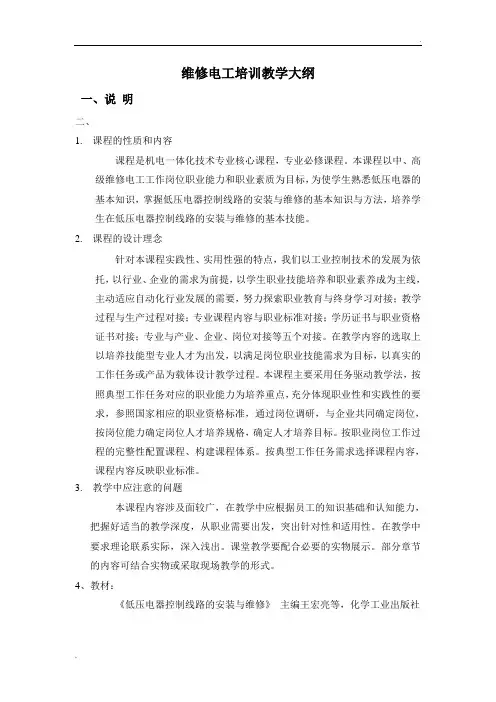 维修电工培训教学大纲

一、说 明

二、

1. 课程的性质和内容

课程是机电一体化技术专业核心课程，专业必修课程。本课程以中、高级维修电工工作岗位职业能力和职业素质为目标，为使学生熟悉低压电器的基本知识，掌握低压电器控制线路的安装与维修的基本知识与方法，培养学生在低压电器控制线路的安装与维修的基本技能。

2. 课程的设计理念

针对本课程实践性、实用性强的特点，我们以工业控制技术的发展为依托，以行业、企业的需求为前提，以学生职业技能培养和职业素养成为主线，主动适应自动化行业发展的需要，努力探索职业教育与终身学习对接；教学过程与生产过程对接；专业课程内容与职业标准对接；学历证书与职业资格证书对接；专业与产业、企业、岗位对接等五个对接。在教学内容的选取上以培养技能型专业人才为出发，以满足岗位职业技能需求为目标，以真实的工作任务或产品为载体设计教学过程。本课程主要采用任务驱动教学法，按照典型工作任务对应的职业能力为培养重点，充分体现职业性和实践性的要求，参照国家相应的职业资格标准，通过岗位调研，与企业共同确定岗位，按岗位能力确定岗位人才培养规格，确定人才培养目标。按职业岗位工作过程的完整性配置课程、构建课程体系。按典型工作任务需求选择课程内容，课程内容反映职业标准。

3. 教学中应注意的问题

本课程内容涉及面较广，在教学中应根据员工的知识基础和认知能力，把握好适当的教学深度，从职业需要出发，突出针对性和适用性。在教学中要求理论联系实际，深入浅出。课堂教学要配合必要的实物展示。部分章节的内容可结合实物或采取现场教学的形式。

4、教材：

《低压电器控制线路的安装与维修》 主编王宏亮等，化学工业出版社